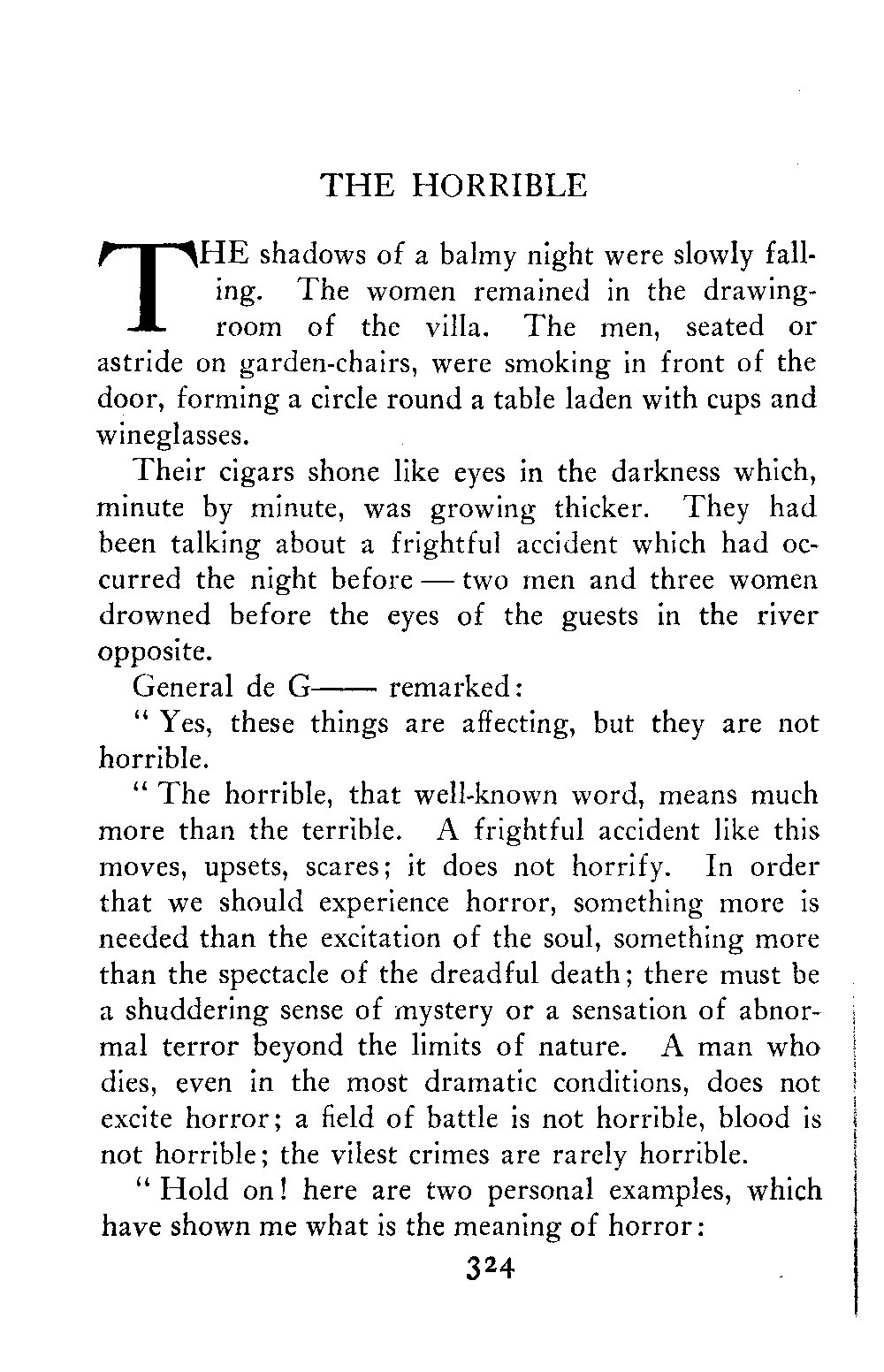 THE HORRIBLE

THE shadows of a balmy night were slowly falling. The women remained in the drawing-room of the villa. The men, seated or astride on garden-chairs, were smoking in front of the door, forming a circle round a table laden with cups and wineglasses.

Their cigars shone like eyes in the darkness which, minute by minute, was growing thicker. They had been talking about a frightful accident which had occurred the night before — two men and three women drowned before the eyes of the guests in the river opposite.

General de G—— remarked:

" Yes, these things are affecting, but they are not horrible.

" The horrible, that well-known word, means much more than the terrible. A frightful accident like this moves, upsets, scares; it does not horrify. In order that we should experience horror, something more is needed than the excitation of the soul, something more than the spectacle of the dreadful death; there must be a shuddering sense of mystery or a sensation of abnormal terror beyond the limits of nature. A man who dies, even in the most dramatic conditions, does not excite horror; a field of battle is not horrible, blood is not horrible; the vilest crimes are rarely horrible.

" Hold on! here are two personal examples, which have shown me what is the meaning of horror:

324